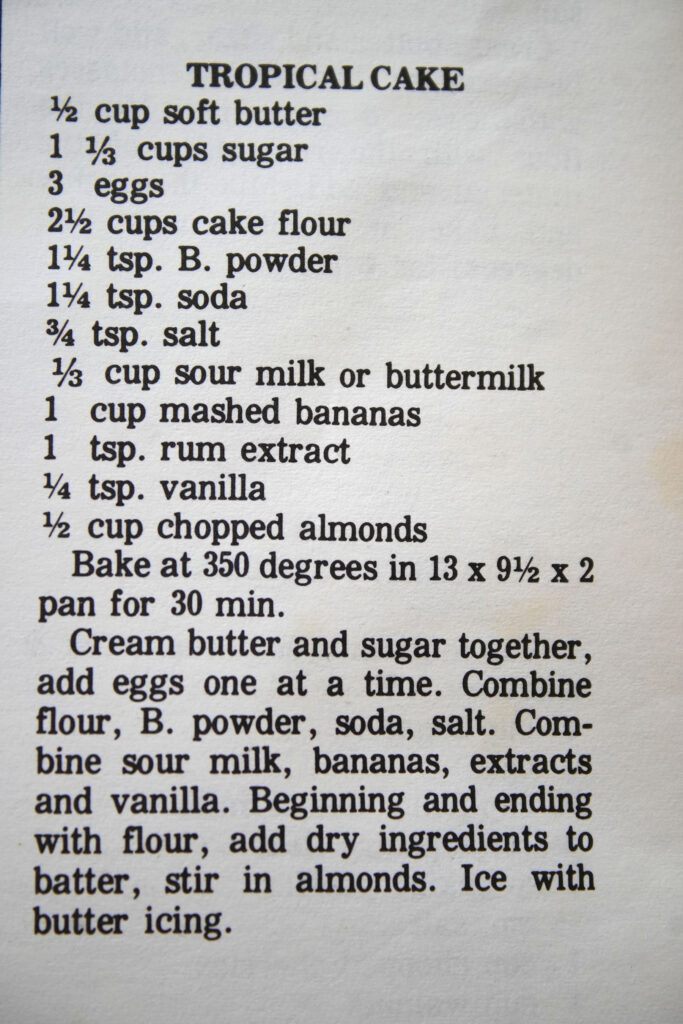 TROPICAL CAKE
½ cup soft butter
1 ⅓ cups sugar
3 eggs
2½ cups cake flour
1¼ tsp. B. powder
1¼ tsp. soda
¾ tsp. salt
⅓ cup sour milk or buttermilk
1 cup mashed bananas
1 tsp. rum extract
¼ tsp. vanilla
½ cup chopped almonds

Bake at 350 degrees in 13 x 9½ x 2 pan for 30 min.

Cream butter and sugar together, add eggs one at a time. Combine flour, B. powder, soda, salt. Combine sour milk, bananas, extracts and vanilla. Beginning and ending with flour, add dry ingredients to batter, stir in almonds. Ice with butter icing.